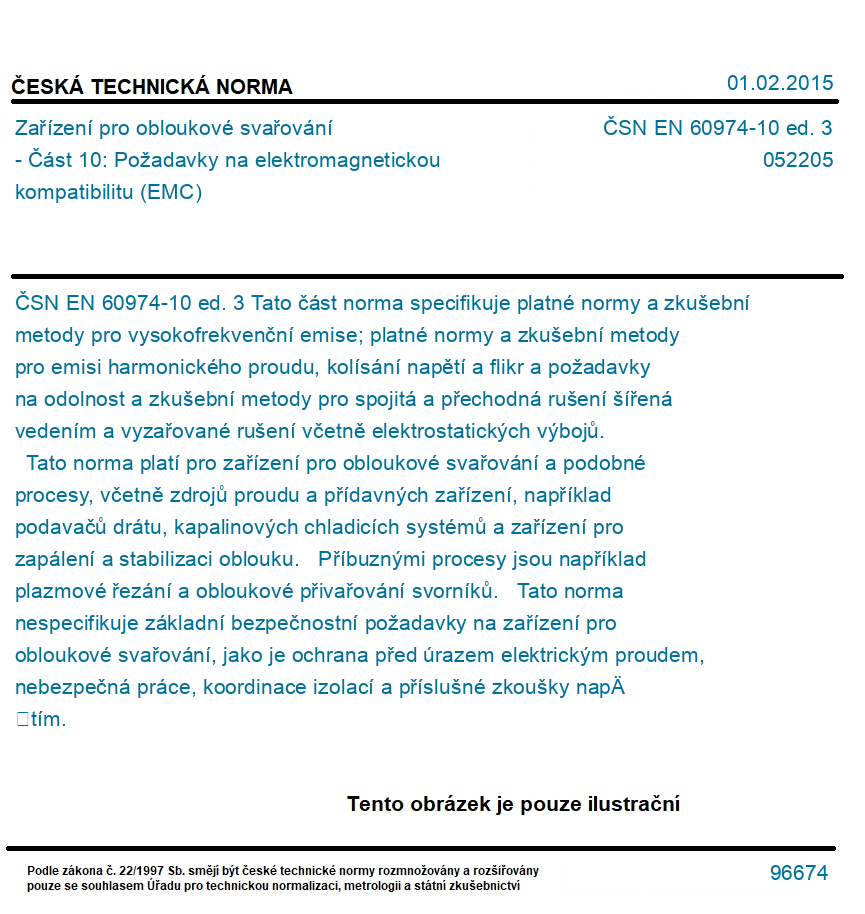 ČESKÁ TECHNICKÁ NORMA

01.02.2015

Zařízení pro obloukové svařování
- Část 10: Požadavky na elektromagnetickou kompatibilitu (EMC)

ČSN EN 60974-10 ed. 3
052205

ČSN EN 60974-10 ed. 3 Tato část norma specifikuje platné normy a zkušební metody pro vysokofrekvenční emise; platné normy a zkušební metody pro emisi harmonického proudu, kolísání napětí a flikr a požadavky na odolnost a zkušební metody pro spojitá a přechodná rušení šířená vedením a vyzařované rušení včetně elektrostatických výbojů.

Tato norma platí pro zařízení pro obloukové svařování a podobné procesy, včetně zdrojů proudu a přídavných zařízení, například podavačů drátu, kapalinových chladicích systémů a zařízení pro zapálení a stabilizaci oblouku. Příbuznými procesy jsou například plazmové řezání a obloukové přivařování svorníků. Tato norma nespecifikuje základní bezpečnostní požadavky na zařízení pro obloukové svařování, jako je ochrana před úrazem elektrickým proudem, nebezpečná práce, koordinace izolací a příslušné zkoušky napÄ
□tím.

Tento obrázek je pouze ilustrační

Podle zákona č. 22/1997 Sb. smějí být české technické normy rozmnožovány a rozšiřovány pouze se souhlasem Úřadu pro technickou normalizaci, metrologii a státní zkušebnictví

96674